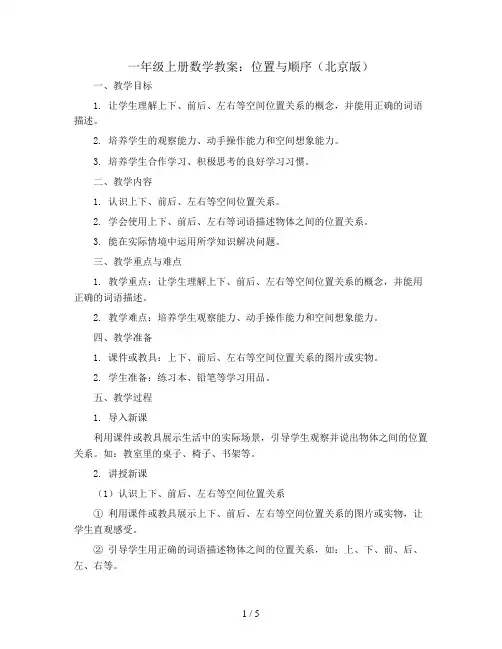 一年级上册数学教案：位置与顺序（北京版）

一、教学目标

1. 让学生理解上下、前后、左右等空间位置关系的概念，并能用正确的词语描述。

2. 培养学生的观察能力、动手操作能力和空间想象能力。

3. 培养学生合作学习、积极思考的良好学习习惯。

二、教学内容

1. 认识上下、前后、左右等空间位置关系。

2. 学会使用上下、前后、左右等词语描述物体之间的位置关系。

3. 能在实际情境中运用所学知识解决问题。

三、教学重点与难点

1. 教学重点：让学生理解上下、前后、左右等空间位置关系的概念，并能用正确的词语描述。

2. 教学难点：培养学生观察能力、动手操作能力和空间想象能力。

四、教学准备

1. 课件或教具：上下、前后、左右等空间位置关系的图片或实物。

2. 学生准备：练习本、铅笔等学习用品。

五、教学过程

1. 导入新课

利用课件或教具展示生活中的实际场景，引导学生观察并说出物体之间的位置关系。如：教室里的桌子、椅子、书架等。

2. 讲授新课

（1）认识上下、前后、左右等空间位置关系

① 利用课件或教具展示上下、前后、左右等空间位置关系的图片或实物，让学生直观感受。

② 引导学生用正确的词语描述物体之间的位置关系，如：上、下、前、后、左、右等。

1 / 5